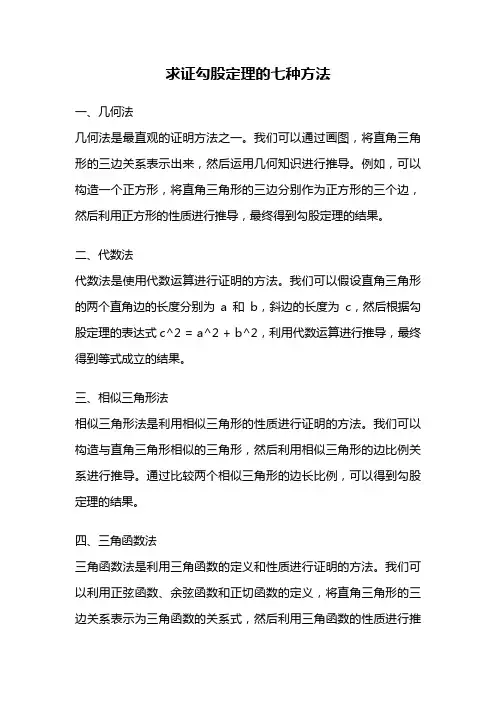 求证勾股定理的七种方法

一、几何法

几何法是最直观的证明方法之一。我们可以通过画图，将直角三角形的三边关系表示出来，然后运用几何知识进行推导。例如，可以构造一个正方形，将直角三角形的三边分别作为正方形的三个边，然后利用正方形的性质进行推导，最终得到勾股定理的结果。

二、代数法

代数法是使用代数运算进行证明的方法。我们可以假设直角三角形的两个直角边的长度分别为 a 和 b，斜边的长度为 c，然后根据勾股定理的表达式 c^2 = a^2 + b^2，利用代数运算进行推导，最终得到等式成立的结果。

三、相似三角形法

相似三角形法是利用相似三角形的性质进行证明的方法。我们可以构造与直角三角形相似的三角形，然后利用相似三角形的边比例关系进行推导。通过比较两个相似三角形的边长比例，可以得到勾股定理的结果。

四、三角函数法

三角函数法是利用三角函数的定义和性质进行证明的方法。我们可以利用正弦函数、余弦函数和正切函数的定义，将直角三角形的三边关系表示为三角函数的关系式，然后利用三角函数的性质进行推